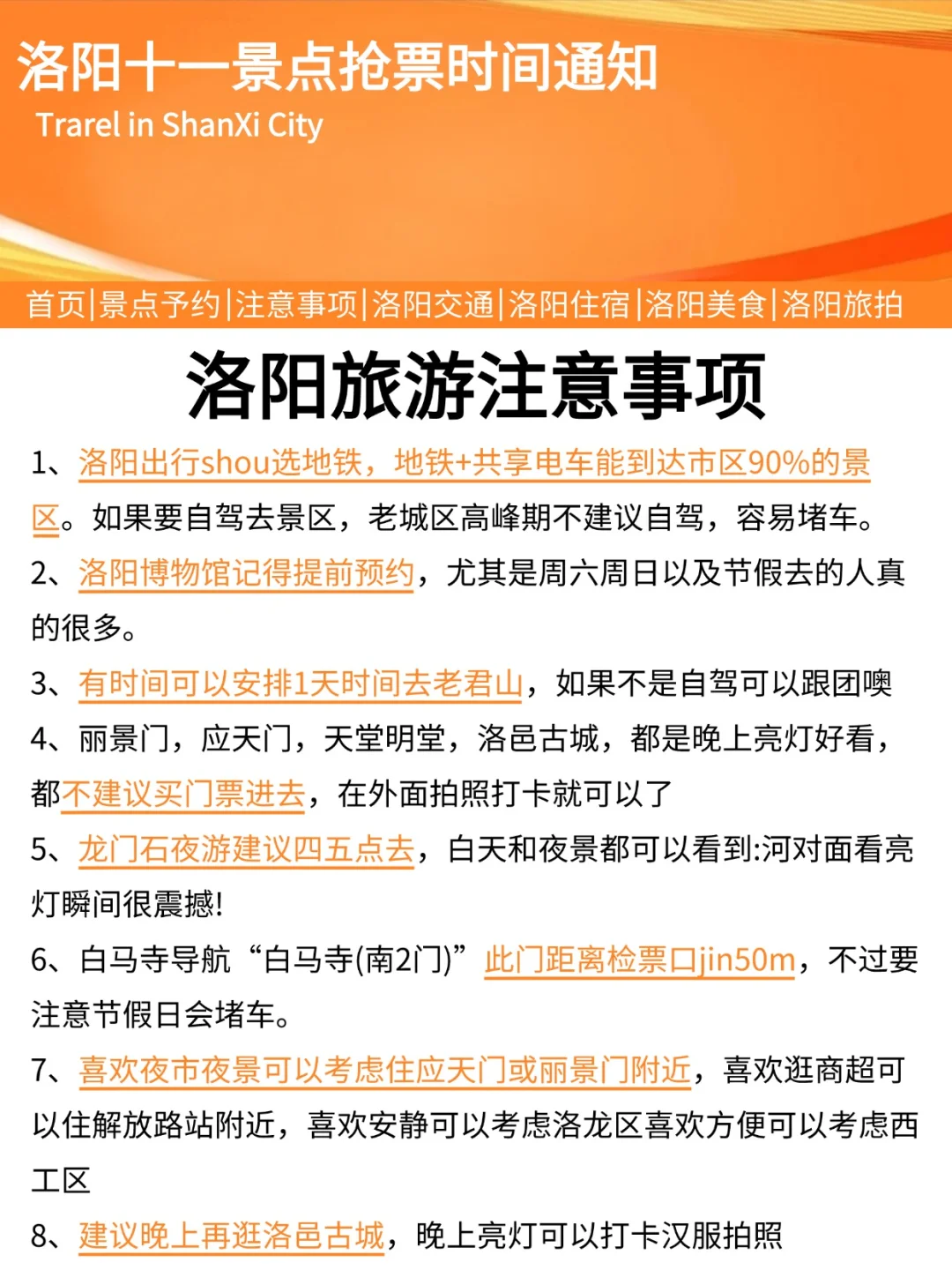 洛阳十一景点抢票时间通知
Trarel in ShanXi City

首页|景点予约|注意事项|洛阳交通|洛阳住宿|洛阳美食|洛阳旅拍

洛阳旅游注意事项

1、洛阳出行shou选地铁，地铁+共享电车能到达市区90%的景区。如果要自驾去景区，老城区高峰期不建议自驾，容易堵车。

2、洛阳博物馆记得提前预约，尤其是周六周日以及节假去的人真的很多。

3、有时间可以安排1天时间去老君山，如果不是自驾可以跟团噢

4、丽景门，应天门，天堂明堂，洛邑古城，都是晚上亮灯好看，都不建议买门票进去，在外面拍照打卡就可以了

5、龙门石夜游建议四五点去，白天和夜景都可以看到:河对面看亮灯瞬间很震撼!

6、白马寺导航“白马寺(南2门)”此门距离检票口jin50m，不过要注意节假日会堵车。

7、喜欢夜市夜景可以考虑住应天门或丽景门附近，喜欢逛商超可以住解放路站附近，喜欢安静可以考虑洛龙区喜欢方便可以考虑西工区

8、建议晚上再逛洛邑古城，晚上亮灯可以打卡汉服拍照